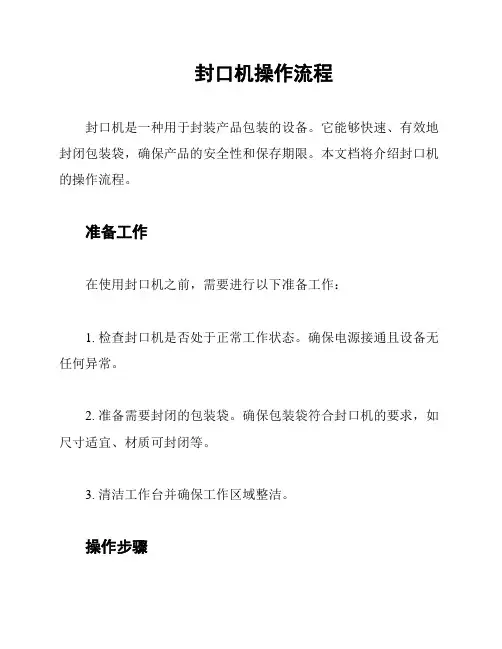 封口机操作流程

封口机是一种用于封装产品包装的设备。它能够快速、有效地封闭包装袋，确保产品的安全性和保存期限。本文档将介绍封口机的操作流程。

准备工作

在使用封口机之前，需要进行以下准备工作：

1. 检查封口机是否处于正常工作状态。确保电源接通且设备无任何异常。

2. 准备需要封闭的包装袋。确保包装袋符合封口机的要求，如尺寸适宜、材质可封闭等。

3. 清洁工作台并确保工作区域整洁。

操作步骤